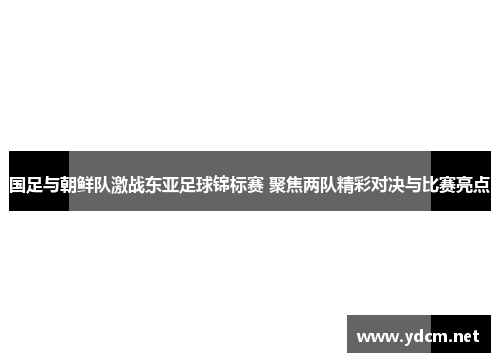 国足与朝鲜队激战东亚足球锦标赛 聚焦两队精彩对决与比赛亮点

www.ydcm.net